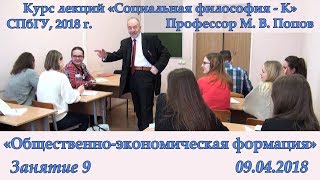 Курс лекций «Социальная философия - К»
СПбГУ, 2018 г.
Профессор М. В. Попов

«Общественно-экономическая формация»
Занятие 9
09.04.2018